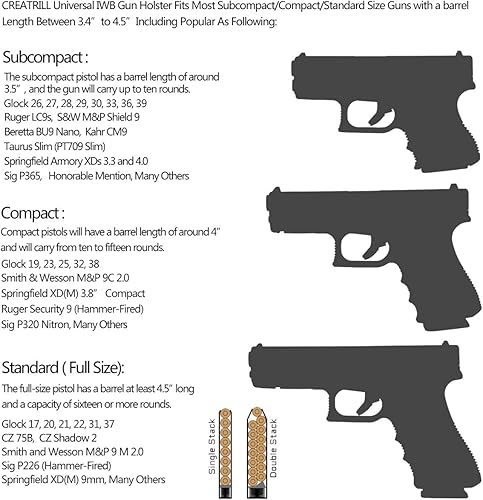 CREATRILL Universal IWB Gun Holster Fits Most Subcompact/Compact/Standard Size Guns with a barrel Length Between 3.4" to 4.5" Including Popular As Following:

Subcompact :
The subcompact pistol has a barrel length of around 3.5" , and the gun will carry up to ten rounds.
Glock 26, 27, 28, 29, 30, 33, 36, 39
Ruger LC9s, S&W M&P Shield 9
Beretta BU9 Nano, Kahr CM9
Taurus Slim (PT709 Slim)
Springfield Armory XDs 3.3 and 4.0
Sig P365, Honorable Mention, Many Others

Compact :
Compact pistols will have a barrel length of around 4" and will carry from ten to fifteen rounds.
Glock 19, 23, 25, 32, 38
Smith & Wesson M&P 9C 2.0
Springfield XD(M) 3.8" Compact
Ruger Security 9 (Hammer-Fired)
Sig P320 Nitron, Many Others

Standard ( Full Size):
The full-size pistol has a barrel at least 4.5" long and a capacity of sixteen or more rounds.
Glock 17, 20, 21, 22, 31, 37
CZ 75B, CZ Shadow 2
Smith and Wesson M&P 9 M 2.0
Sig P226 (Hammer-Fired)
Springfield XD(M) 9mm, Many Others

Single Stack
Double Stack